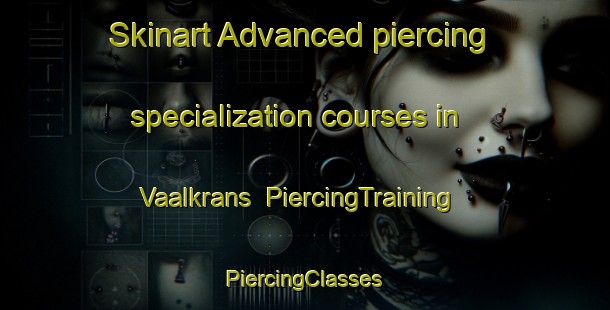 Skinart Advanced piercing specialization courses in Vaalkrans PiercingTraining

PiercingClasses